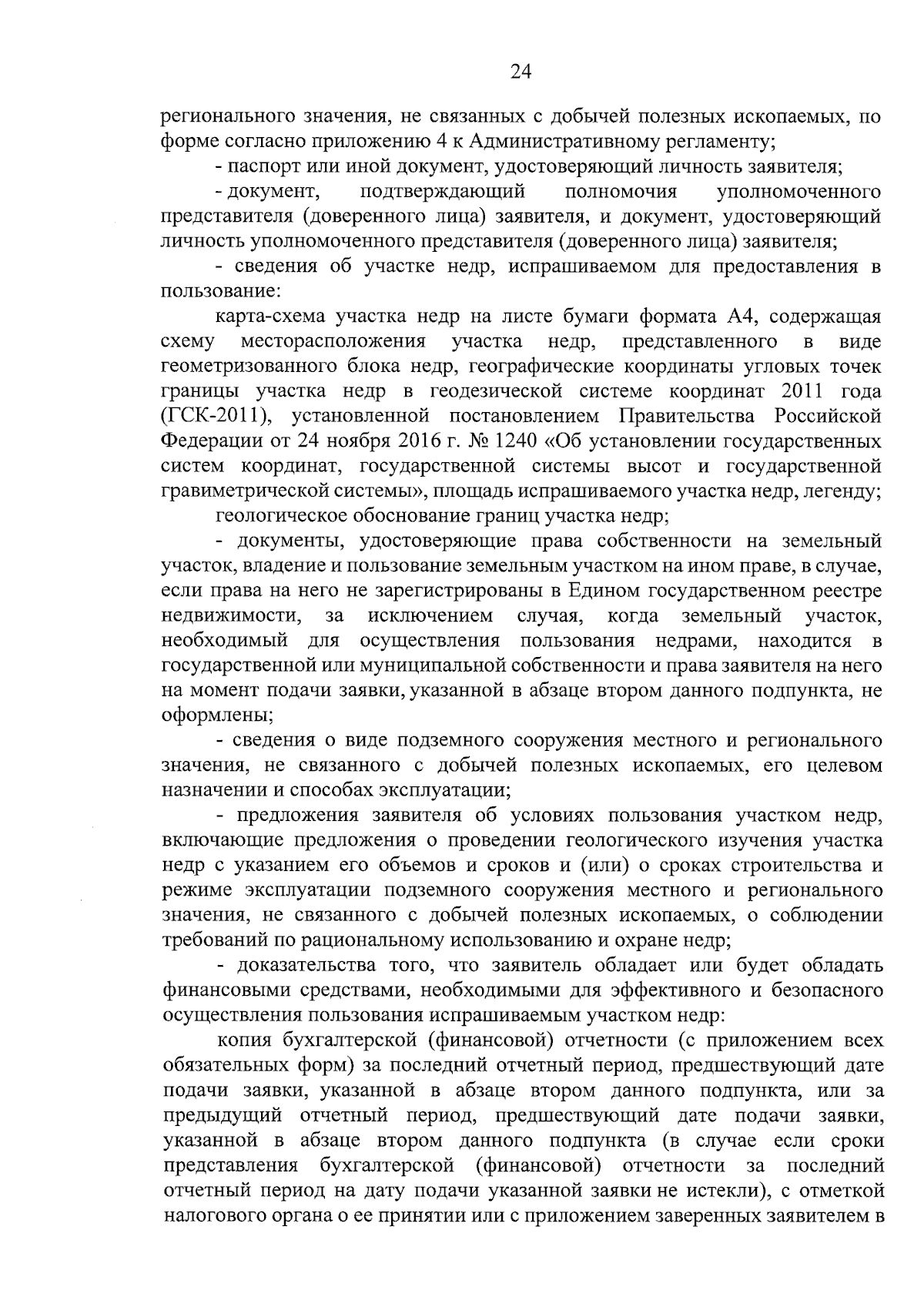 24

регионального значения, не связанных с добычей полезных ископаемых, по форме согласно приложению 4 к Административному регламенту;

- паспорт или иной документ, удостоверяющий личность заявителя;

- документ, подтверждающий полномочия уполномоченного представителя (доверенного лица) заявителя, и документ, удостоверяющий личность уполномоченного представителя (доверенного лица) заявителя;

- сведения об участке недр, испрашиваемом для предоставления в пользование:

карта-схема участка недр на листе бумаги формата А4, содержащая схему месторасположения участка недр, представленного в виде геометризованного блока недр, географические координаты угловых точек границы участка недр в геодезической системе координат 2011 года (ГСК-2011), установленной постановлением Правительства Российской Федерации от 24 ноября 2016 г. № 1240 «Об установлении государственных систем координат, государственной системы высот и государственной гравиметрической системы», площадь испрашиваемого участка недр, легенду;

геологическое обоснование границ участка недр;

- документы, удостоверяющие права собственности на земельный участок, владение и пользование земельным участком на ином праве, в случае, если права на него не зарегистрированы в Едином государственном реестре недвижимости, за исключением случая, когда земельный участок, необходимый для осуществления пользования недрами, находится в государственной или муниципальной собственности и права заявителя на него на момент подачи заявки, указанной в абзаце втором данного подпункта, не оформлены;

- сведения о виде подземного сооружения местного и регионального значения, не связанного с добычей полезных ископаемых, его целевом назначении и способах эксплуатации;

- предложения заявителя об условиях пользования участком недр, включающие предложения о проведении геологического изучения участка недр с указанием его объемов и сроков и (или) о сроках строительства и режиме эксплуатации подземного сооружения местного и регионального значения, не связанного с добычей полезных ископаемых, о соблюдении требований по рациональному использованию и охране недр;

- доказательства того, что заявитель обладает или будет обладать финансовыми средствами, необходимыми для эффективного и безопасного осуществления пользования испрашиваемым участком недр:

копия бухгалтерской (финансовой) отчетности (с приложением всех обязательных форм) за последний отчетный период, предшествующий дате подачи заявки, указанной в абзаце втором данного подпункта, или за предыдущий отчетный период, предшествующий дате подачи заявки, указанной в абзаце втором данного подпункта (в случае если сроки представления бухгалтерской (финансовой) отчетности за последний отчетный период на дату подачи указанной заявки не истекли), с отметкой налогового органа о ее принятии или с приложением заверенных заявителем в